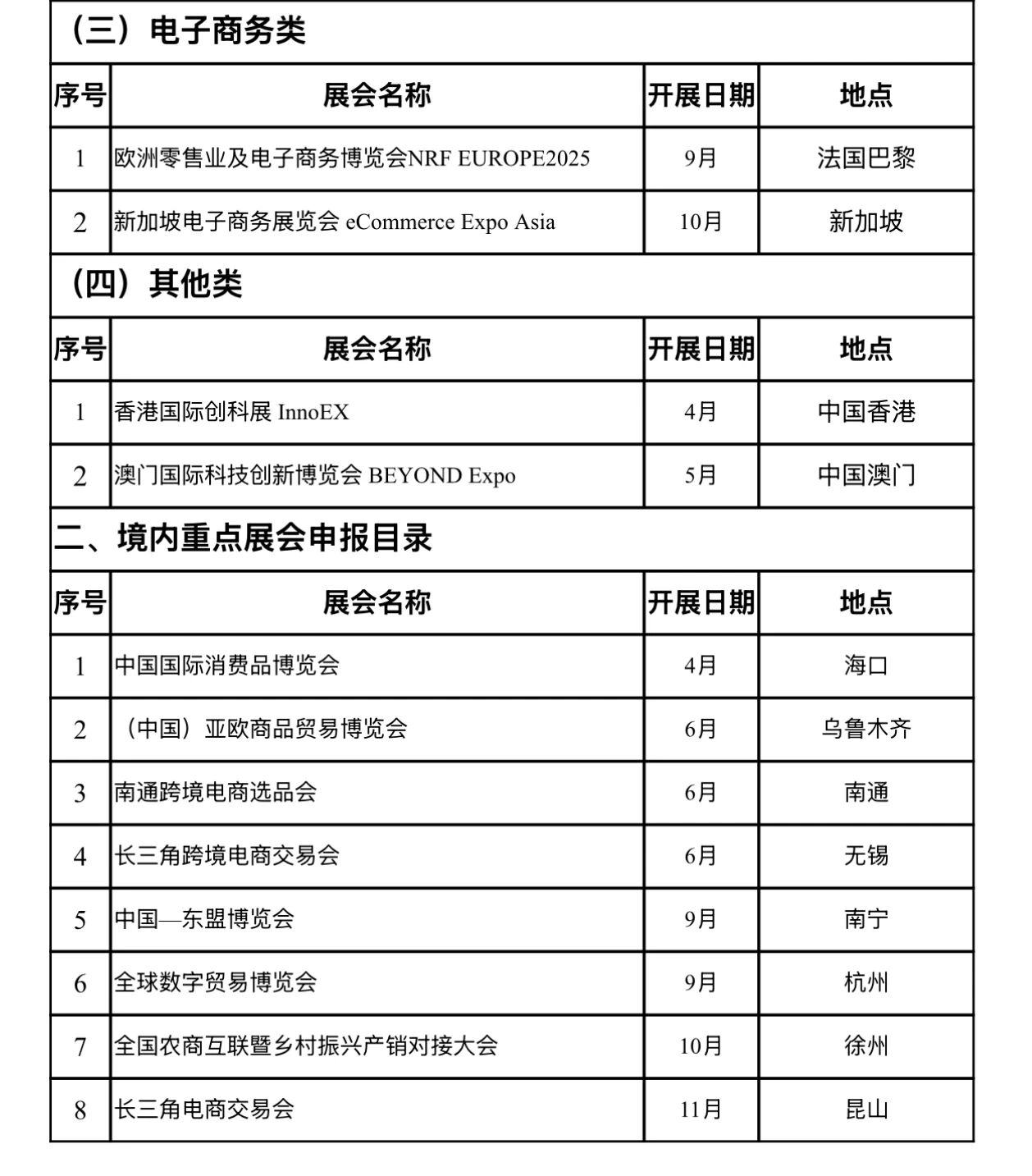 （三）电子商务类

| 序号 | 展会名称 | 开展日期 | 地点 |
|---|---|---|---|
| 1 | 欧洲零售业及电子商务博览会NRF EUROPE2025 | 9月 | 法国巴黎 |
| 2 | 新加坡电子商务展览会 eCommerce Expo Asia | 10月 | 新加坡 |

（四）其他类

| 序号 | 展会名称 | 开展日期 | 地点 |
|---|---|---|---|
| 1 | 香港国际创科展 InnoEX | 4月 | 中国香港 |
| 2 | 澳门国际科技创新博览会 BEYOND Expo | 5月 | 中国澳门 |

二、境内重点展会申报目录

| 序号 | 展会名称 | 开展日期 | 地点 |
|---|---|---|---|
| 1 | 中国国际消费品博览会 | 4月 | 海口 |
| 2 | （中国）亚欧商品贸易博览会 | 6月 | 乌鲁木齐 |
| 3 | 南通跨境电商选品会 | 6月 | 南通 |
| 4 | 长三角跨境电商交易会 | 6月 | 无锡 |
| 5 | 中国—东盟博览会 | 9月 | 南宁 |
| 6 | 全球数字贸易博览会 | 9月 | 杭州 |
| 7 | 全国农商互联暨乡村振兴产销对接大会 | 10月 | 徐州 |
| 8 | 长三角电商交易会 | 11月 | 昆山 |